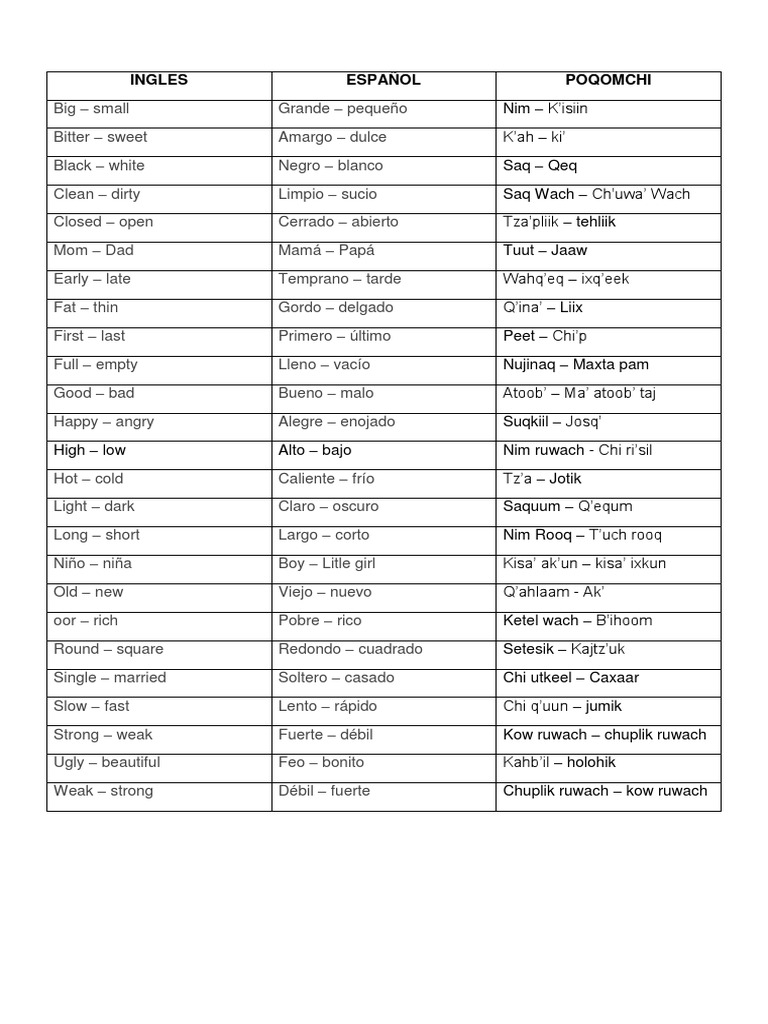 | INGLES | ESPAÑOL | POQOMCHI |
|---|---|---|
| Big – small | Grande – pequeño | Nim – K'isiin |
| Bitter – sweet | Amargo – dulce | K'ah – ki' |
| Black – white | Negro – blanco | Saq – Qeq |
| Clean – dirty | Limpio – sucio | Saq Wach – Ch'uwa' Wach |
| Closed – open | Cerrado – abierto | Tza'pliik – tehliik |
| Mom – Dad | Mamá – Papá | Tuut – Jaaw |
| Early – late | Temprano – tarde | Wahq'eq – ixq'eek |
| Fat – thin | Gordo – delgado | Q'ina' – Liix |
| First – last | Primero – último | Peet – Chi'p |
| Full – empty | Lleno – vacío | Nujinaq – Maxta pam |
| Good – bad | Bueno – malo | Atoob' – Ma' atoob' taj |
| Happy – angry | Alegre – enojado | Suqkiil – Josq' |
| High – low | Alto – bajo | Nim ruwach - Chi ri'sil |
| Hot – cold | Caliente – frío | Tz'a – Jotik |
| Light – dark | Claro – oscuro | Saquum – Q'equm |
| Long – short | Largo – corto | Nim Rooq – T'uch rooq |
| Niño – niña | Boy – Litle girl | Kisa' ak'un – kisa' ixkun |
| Old – new | Viejo – nuevo | Q'ahlaam - Ak' |
| oor – rich | Pobre – rico | Ketel wach – B'ihoom |
| Round – square | Redondo – cuadrado | Setesik – Kajtz'uk |
| Single – married | Soltero – casado | Chi utkeel – Caxaar |
| Slow – fast | Lento – rápido | Chi q'uun – jumik |
| Strong – weak | Fuerte – débil | Kow ruwach – chuplik ruwach |
| Ugly – beautiful | Feo – bonito | Kahb'il – holohik |
| Weak – strong | Débil – fuerte | Chuplik ruwach – kow ruwach |